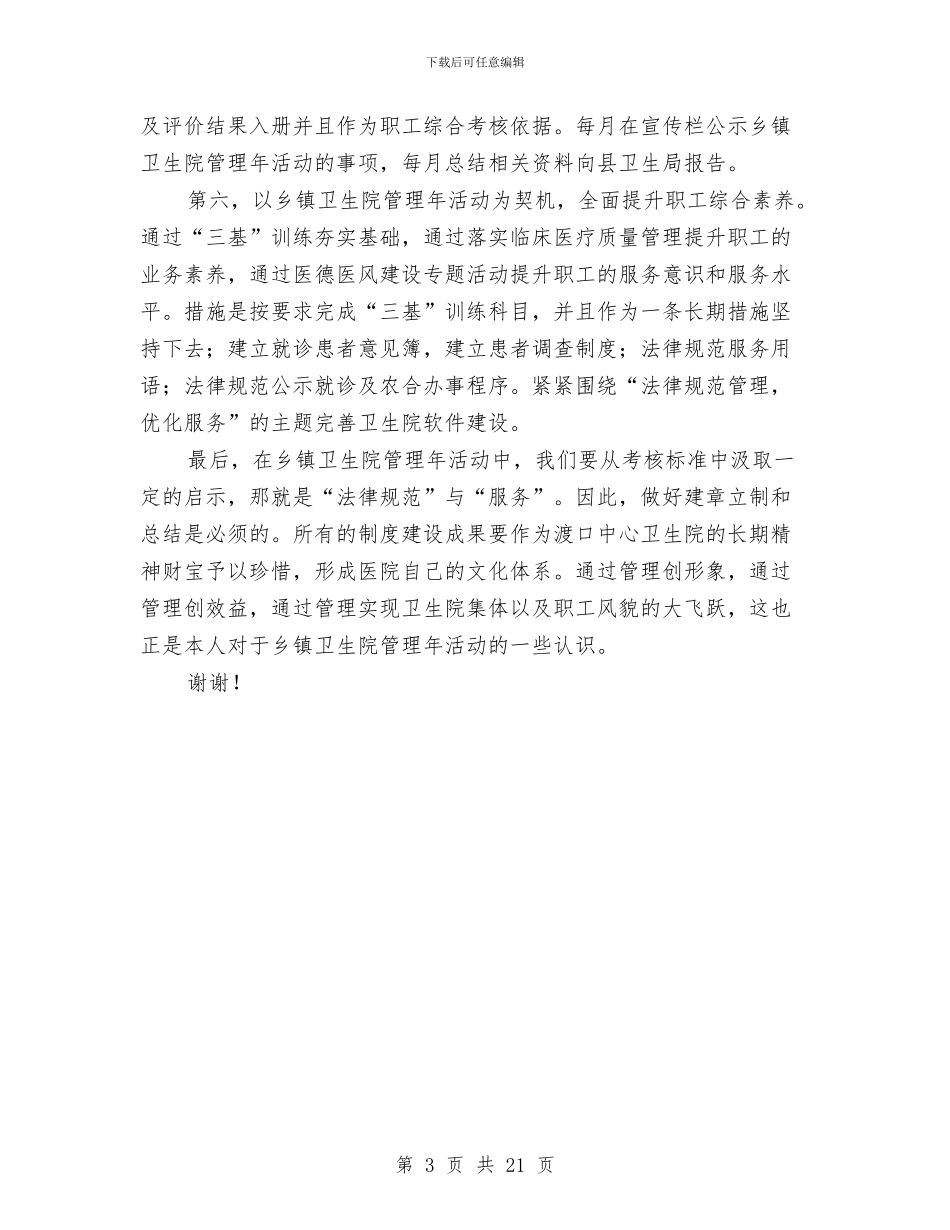 下载后可任意编辑

及评价结果入册并且作为职工综合考核依据。每月在宣传栏公示乡镇卫生院管理年活动的事项，每月总结相关资料向县卫生局报告。

第六，以乡镇卫生院管理年活动为契机，全面提升职工综合素养。通过“三基”训练夯实基础，通过落实临床医疗质量管理提升职工的业务素养，通过医德医风建设专题活动提升职工的服务意识和服务水平。措施是按要求完成“三基”训练科目，并且作为一条长期措施坚持下去；建立就诊患者意见簿，建立患者调查制度；法律规范服务用语；法律规范公示就诊及农合办事程序。紧紧围绕“法律规范管理，优化服务”的主题完善卫生院软件建设。

最后，在乡镇卫生院管理年活动中，我们要从考核标准中汲取一定的启示，那就是“法律规范”与“服务”。因此，做好建章立制和总结是必须的。所有的制度建设成果要作为渡口中心卫生院的长期精神财宝予以珍惜，形成医院自己的文化体系。通过管理创形象，通过管理创效益，通过管理实现卫生院集体以及职工风貌的大飞跃，这也正是本人对于乡镇卫生院管理年活动的一些认识。

谢谢！

第 3 页 共 21 页